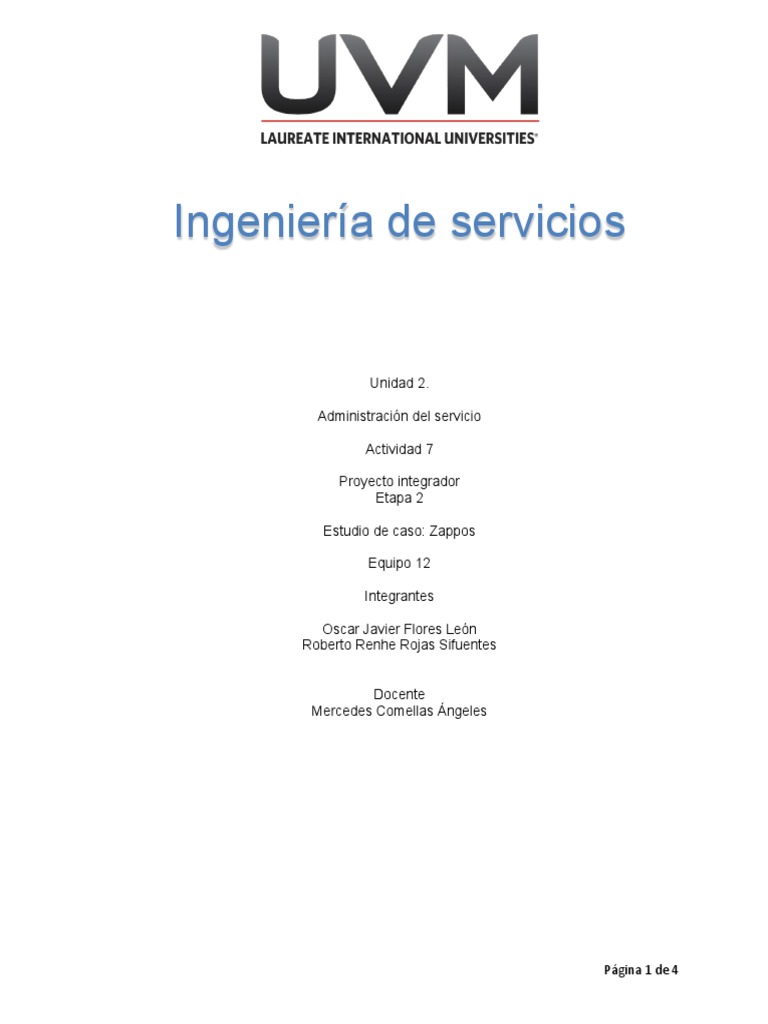 UVM
LAUREATE INTERNATIONAL UNIVERSITIES®

Ingeniería de servicios

Unidad 2.

Administración del servicio

Actividad 7

Proyecto integrador
Etapa 2

Estudio de caso: Zappos

Equipo 12

Integrantes

Oscar Javier Flores León
Roberto Renhe Rojas Sifuentes

Docente
Mercedes Comellas Ángeles

Página 1 de 4